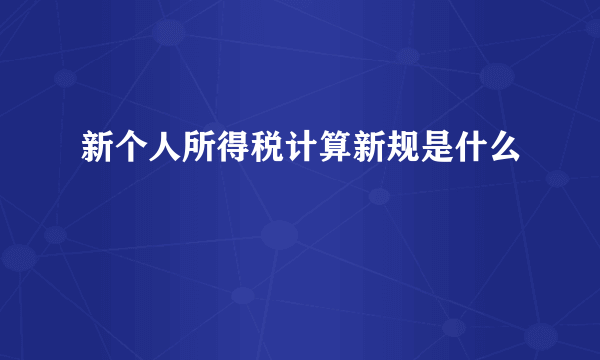 新个人所得税计算新规是什么